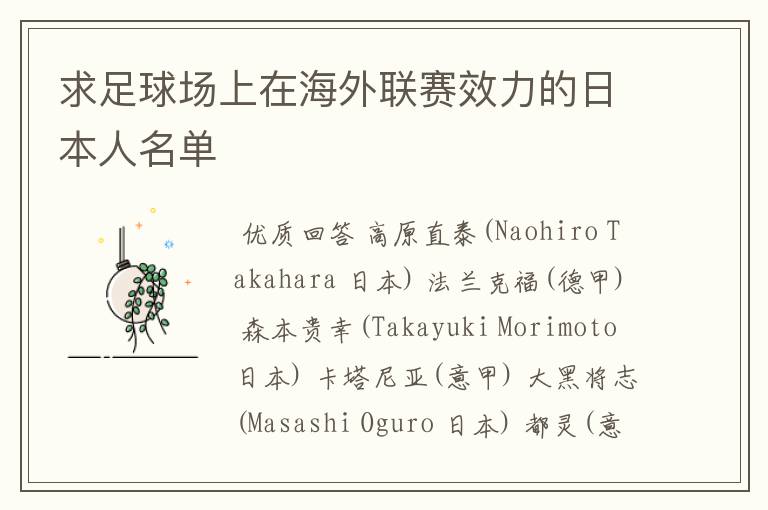 求足球场上在海外联赛效力的日本人名单

优质回答 高原直泰(Naohiro Takahara 日本) 法兰克福(德甲) 森本贵幸(Takayuki Morimoto 日本) 卡塔尼亚(意甲) 大黑将志(Masashi Oguro 日本) 都灵(意